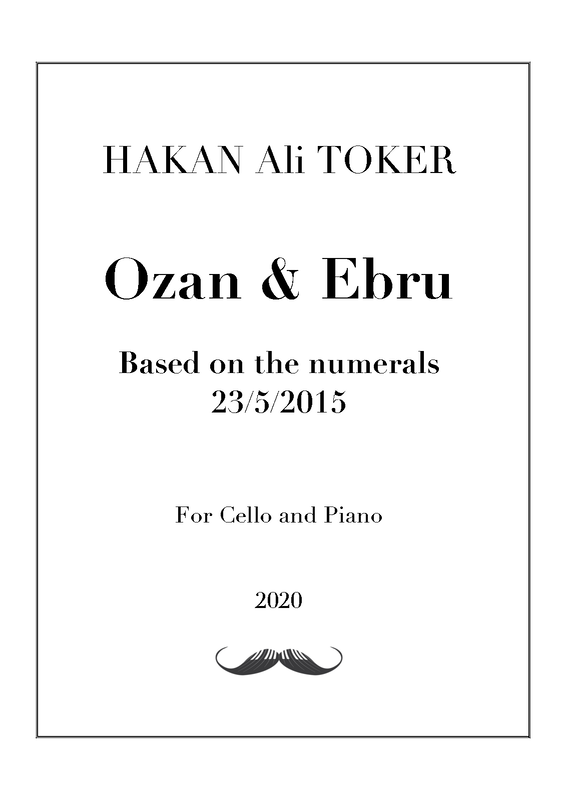 HAKAN Ali TOKER

Ozan & Ebru

Based on the numerals
23/5/2015

For Cello and Piano

2020